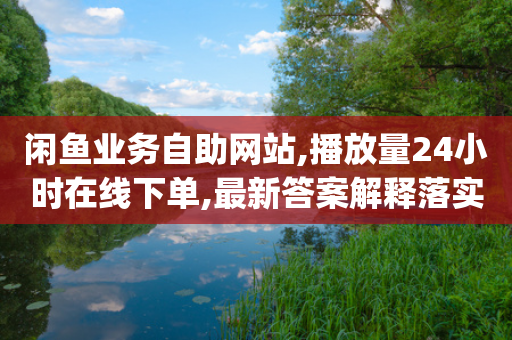 闲鱼业务自助网站,播放量24小时在线下单,最新答案解释落实